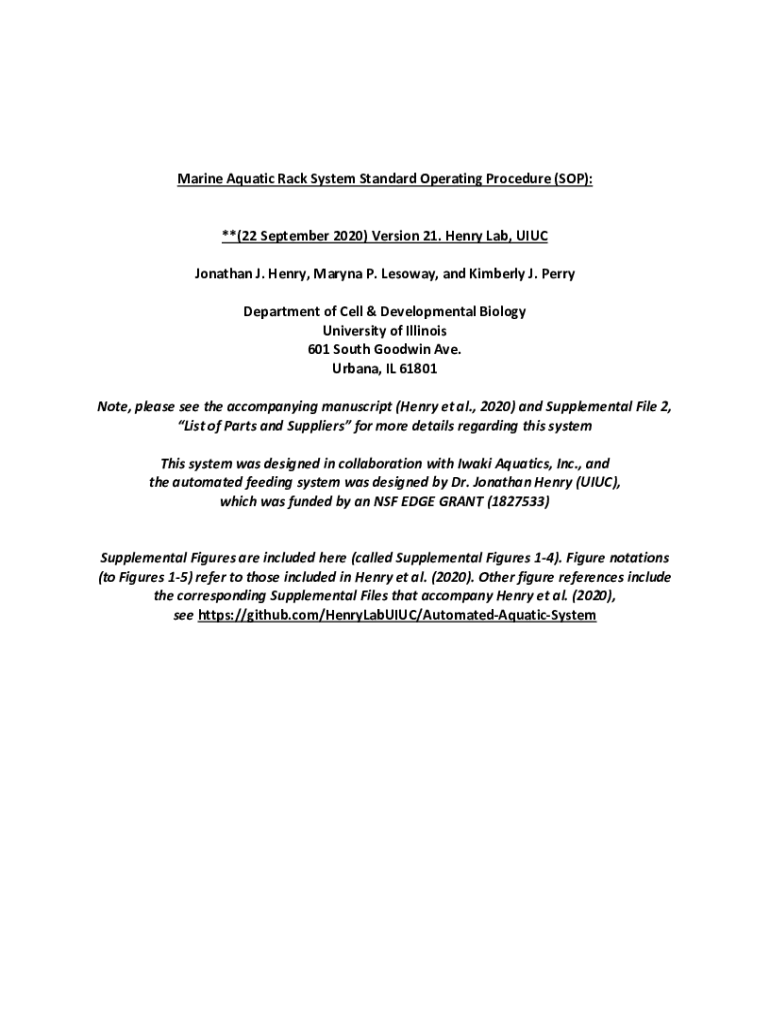 Marine Aquatic Rack System Standard Operating Procedure (SOP):

**(22 September 2020) Version 21. Henry Lab, UIUC

Jonathan J. Henry, Maryna P. Lesoway, and Kimberly J. Perry

Department of Cell & Developmental Biology
University of Illinois
601 South Goodwin Ave.
Urbana, IL 61801

Note, please see the accompanying manuscript (Henry et al., 2020) and Supplemental File 2, "List of Parts and Suppliers" for more details regarding this system

This system was designed in collaboration with Iwaki Aquatics, Inc., and the automated feeding system was designed by Dr. Jonathan Henry (UIUC), which was funded by an NSF EDGE GRANT (1827533)

Supplemental Figures are included here (called Supplemental Figures 1-4). Figure notations (to Figures 1-5) refer to those included in Henry et al. (2020). Other figure references include the corresponding Supplemental Files that accompany Henry et al. (2020), see https://github.com/HenryLabUIUC/Automated-Aquatic-System